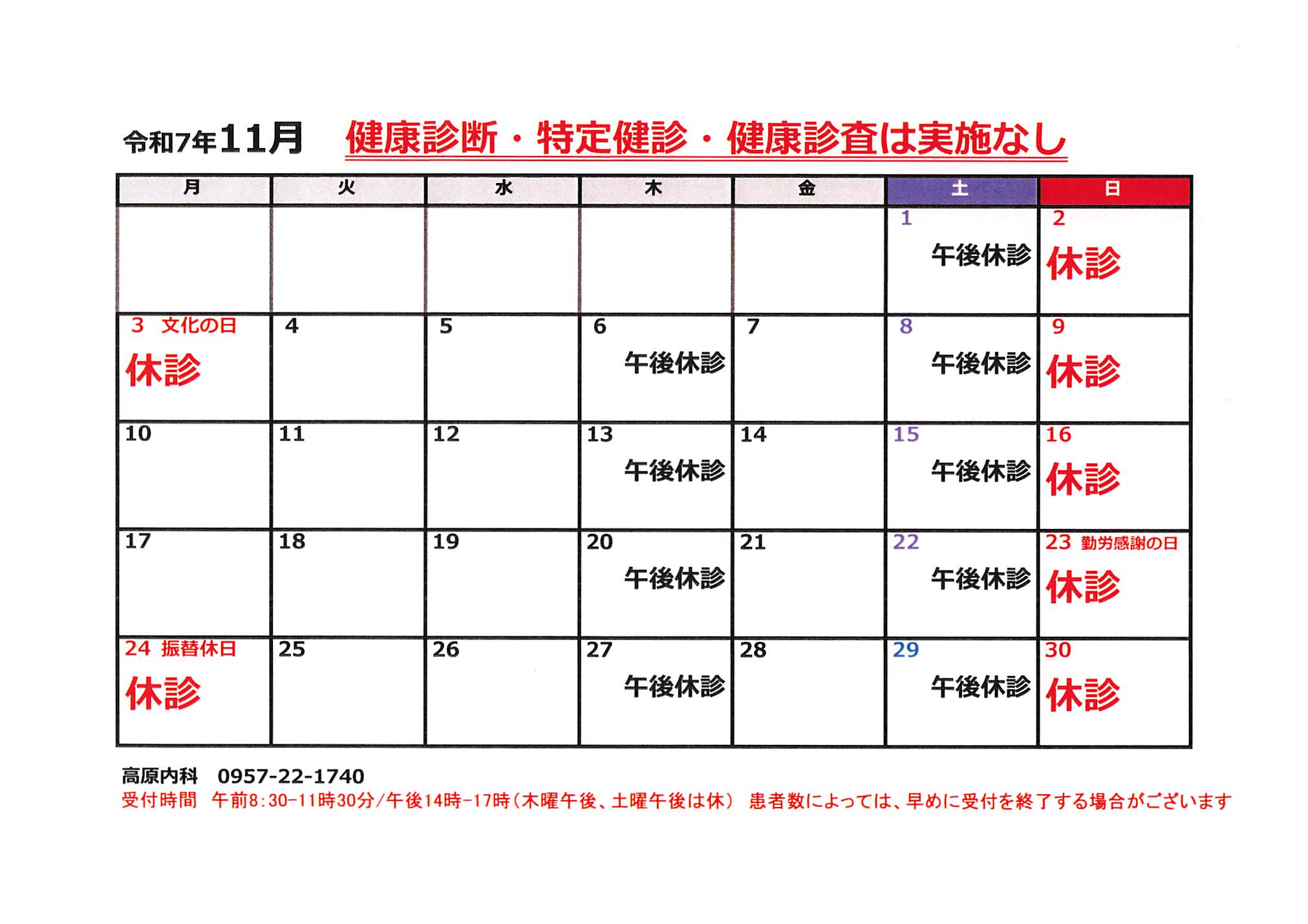 令和7年11月 健康診断・特定健診・健康診査は実施なし

| 月 | 火 | 水 | 木 | 金 | 土 | 日 |
|---|---|---|---|---|---|---|
| | | | | | 1 午後休診 | 2 休診 |
| 3 文化の日 休診 | 4 | 5 | 6 午後休診 | 7 | 8 午後休診 | 9 休診 |
| 10 | 11 | 12 | 13 午後休診 | 14 | 15 午後休診 | 16 休診 |
| 17 | 18 | 19 | 20 午後休診 | 21 | 22 午後休診 | 23 勤労感謝の日 休診 |
| 24 振替休日 休診 | 25 | 26 | 27 午後休診 | 28 | 29 午後休診 | 30 休診 |

高原内科 0957-22-1740
受付時間 午前8:30-11時30分/午後14時-17時(木曜午後、土曜午後は休) 患者数によっては、早めに受付を終了する場合がございます